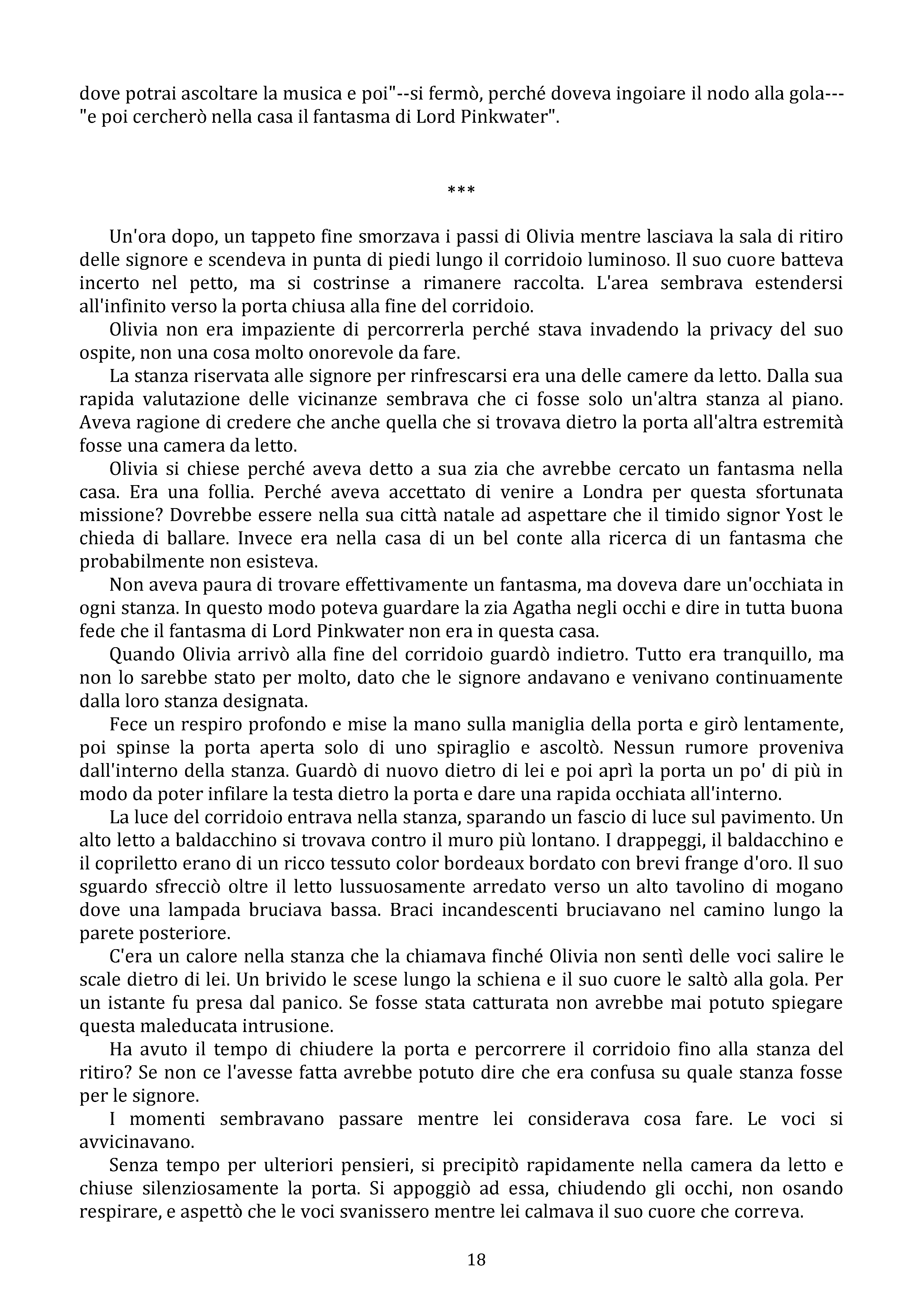 dove potrai ascoltare la musica e poi"--si fermò, perché doveva ingoiare il nodo alla gola---"e poi cercherò nella casa il fantasma di Lord Pinkwater".

***

Un'ora dopo, un tappeto fine smorzava i passi di Olivia mentre lasciava la sala di ritiro delle signore e scendeva in punta di piedi lungo il corridoio luminoso. Il suo cuore batteva incerto nel petto, ma si costrinse a rimanere raccolta. L'area sembrava estendersi all'infinito verso la porta chiusa alla fine del corridoio.

Olivia non era impaziente di percorrerla perché stava invadendo la privacy del suo ospite, non una cosa molto onorevole da fare.

La stanza riservata alle signore per rinfrescarsi era una delle camere da letto. Dalla sua rapida valutazione delle vicinanze sembrava che ci fosse solo un'altra stanza al piano. Aveva ragione di credere che anche quella che si trovava dietro la porta all'altra estremità fosse una camera da letto.

Olivia si chiese perché aveva detto a sua zia che avrebbe cercato un fantasma nella casa. Era una follia. Perché aveva accettato di venire a Londra per questa sfortunata missione? Dovrebbe essere nella sua città natale ad aspettare che il timido signor Yost le chieda di ballare. Invece era nella casa di un bel conte alla ricerca di un fantasma che probabilmente non esisteva.

Non aveva paura di trovare effettivamente un fantasma, ma doveva dare un'occhiata in ogni stanza. In questo modo poteva guardare la zia Agatha negli occhi e dire in tutta buona fede che il fantasma di Lord Pinkwater non era in questa casa.

Quando Olivia arrivò alla fine del corridoio guardò indietro. Tutto era tranquillo, ma non lo sarebbe stato per molto, dato che le signore andavano e venivano continuamente dalla loro stanza designata.

Fece un respiro profondo e mise la mano sulla maniglia della porta e girò lentamente, poi spinse la porta aperta solo di uno spiraglio e ascoltò. Nessun rumore proveniva dall'interno della stanza. Guardò di nuovo dietro di lei e poi aprì la porta un po' di più in modo da poter infilare la testa dietro la porta e dare una rapida occhiata all'interno.

La luce del corridoio entrava nella stanza, sparando un fascio di luce sul pavimento. Un alto letto a baldacchino si trovava contro il muro più lontano. I drappeggi, il baldacchino e il copriletto erano di un ricco tessuto color bordeaux bordato con brevi frange d'oro. Il suo sguardo sfrecciò oltre il letto lussuosamente arredato verso un alto tavolino di mogano dove una lampada bruciava bassa. Braci incandescenti bruciavano nel camino lungo la parete posteriore.

C'era un calore nella stanza che la chiamava finché Olivia non sentì delle voci salire le scale dietro di lei. Un brivido le scese lungo la schiena e il suo cuore le saltò alla gola. Per un istante fu presa dal panico. Se fosse stata catturata non avrebbe mai potuto spiegare questa maleducata intrusione.

Ha avuto il tempo di chiudere la porta e percorrere il corridoio fino alla stanza del ritiro? Se non ce l'avesse fatta avrebbe potuto dire che era confusa su quale stanza fosse per le signore.

I momenti sembravano passare mentre lei considerava cosa fare. Le voci si avvicinavano.

Senza tempo per ulteriori pensieri, si precipitò rapidamente nella camera da letto e chiuse silenziosamente la porta. Si appoggiò ad essa, chiudendo gli occhi, non osando respirare, e aspettò che le voci svanissero mentre lei calmava il suo cuore che correva.

18